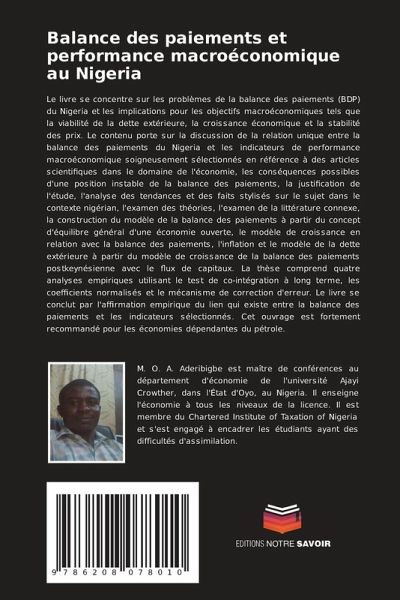 Balance des paiements et performance macroéconomique au Nigeria

Le livre se concentre sur les problèmes de la balance des paiements (BDP) du Nigeria et les implications pour les objectifs macroéconomiques tels que la viabilité de la dette extérieure, la croissance économique et la stabilité des prix. Le contenu porte sur la discussion de la relation unique entre la balance des paiements du Nigeria et les indicateurs de performance macroéconomique soigneusement sélectionnés en référence à des articles scientifiques dans le domaine de l'économie, les conséquences possibles d'une position instable de la balance des paiements, la justification de l'étude, l'analyse des tendances et des faits stylisés sur le sujet dans le contexte nigérian, l'examen des théories, l'examen de la littérature connexe, la construction du modèle de la balance des paiements à partir du concept d'équilibre général d'une économie ouverte, le modèle de croissance en relation avec la balance des paiements, l'inflation et le modèle de la dette extérieure à partir du modèle de croissance de la balance des paiements postkeynésienne avec le flux de capitaux. La thèse comprend quatre analyses empiriques utilisant le test de co-intégration à long terme, les coefficients normalisés et le mécanisme de correction d'erreur. Le livre se conclut par l'affirmation empirique du lien qui existe entre la balance des paiements et les indicateurs sélectionnés. Cet ouvrage est fortement recommandé pour les économies dépendantes du pétrole.

M. O. A. Aderibigbe est maître de conférences au département d'économie de l'université Ajayi Crowther, dans l'État d'Oyo, au Nigeria. Il enseigne l'économie à tous les niveaux de la licence. Il est membre du Chartered Institute of Taxation of Nigeria et s'est engagé à encadrer les étudiants ayant des difficultés d'assimilation.

9 786208 078010

EDITIONS NOTRE SAVOIR